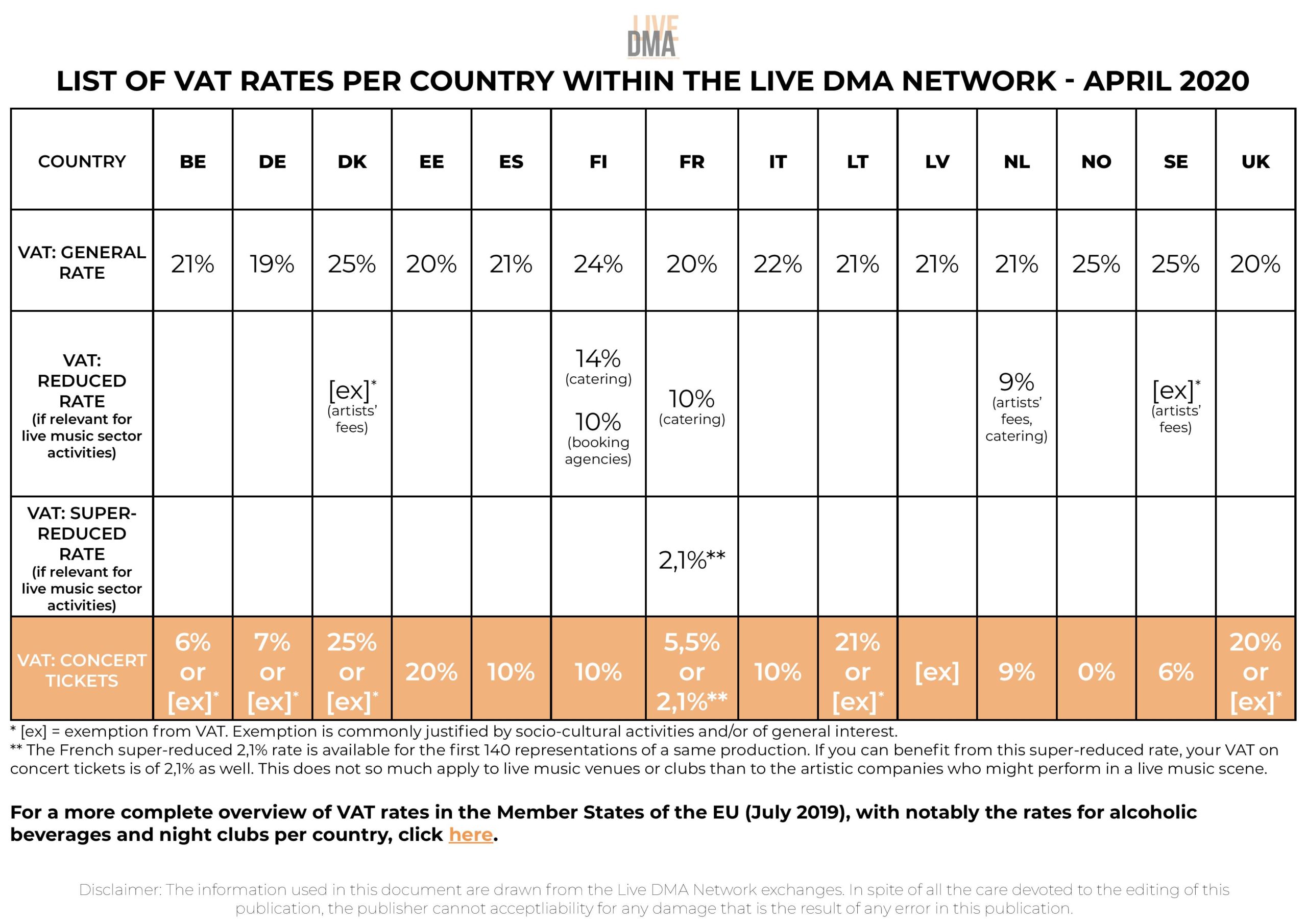 LIVE
DMA

LIST OF VAT RATES PER COUNTRY WITHIN THE LIVE DMA NETWORK - APRIL 2020

| COUNTRY | BE | DE | DK | EE | ES | FI | FR | IT | LT | LV | NL | NO | SE | UK |
|---|---|---|---|---|---|---|---|---|---|---|---|---|---|---|
| VAT: GENERAL RATE | 21% | 19% | 25% | 20% | 21% | 24% | 20% | 22% | 21% | 21% | 21% | 25% | 25% | 20% |
| VAT: REDUCED RATE (if relevant for live music sector activities) | | | [ex]* (artists' fees) | | | 14% (catering) 10% (booking agencies) | 10% (catering) | | | | 9% (artists' fees, catering) | | [ex]* (artists' fees) | |
| VAT: SUPER-REDUCED RATE (if relevant for live music sector activities) | | | | | | | 2,1%** | | | | | | | |
| VAT: CONCERT TICKETS | 6% or [ex]* | 7% or [ex]* | 25% or [ex]* | 20% | 10% | 10% | 5,5% or 2,1%** | 10% | 21% or [ex]* | [ex] | 9% | 0% | 6% | 20% or [ex]* |

* [ex] = exemption from VAT. Exemption is commonly justified by socio-cultural activities and/or of general interest.
** The French super-reduced 2,1% rate is available for the first 140 representations of a same production. If you can benefit from this super-reduced rate, your VAT on concert tickets is of 2,1% as well. This does not so much apply to live music venues or clubs than to the artistic companies who might perform in a live music scene.

For a more complete overview of VAT rates in the Member States of the EU (July 2019), with notably the rates for alcoholic beverages and night clubs per country, click here.

Disclaimer: The information used in this document are drawn from the Live DMA Network exchanges. In spite of all the care devoted to the editing of this publication, the publisher cannot acceptliability for any damage that is the result of any error in this publication.